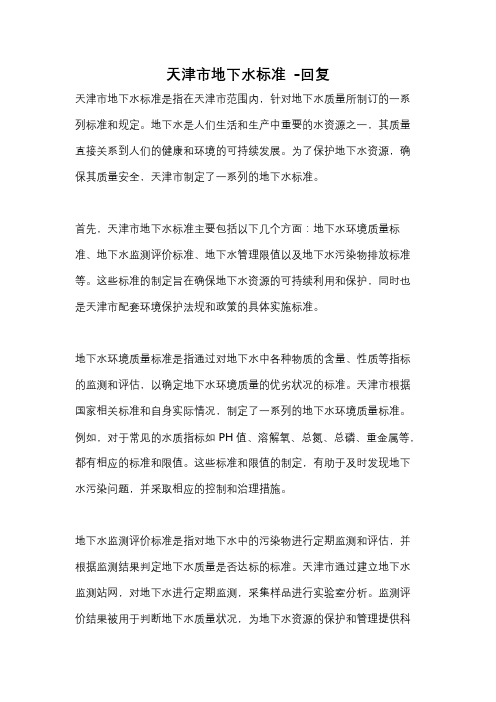 天津市地下水标准 -回复

天津市地下水标准是指在天津市范围内，针对地下水质量所制订的一系列标准和规定。地下水是人们生活和生产中重要的水资源之一，其质量直接关系到人们的健康和环境的可持续发展。为了保护地下水资源，确保其质量安全，天津市制定了一系列的地下水标准。

首先，天津市地下水标准主要包括以下几个方面：地下水环境质量标准、地下水监测评价标准、地下水管理限值以及地下水污染物排放标准等。这些标准的制定旨在确保地下水资源的可持续利用和保护，同时也是天津市配套环境保护法规和政策的具体实施标准。

地下水环境质量标准是指通过对地下水中各种物质的含量、性质等指标的监测和评估，以确定地下水环境质量的优劣状况的标准。天津市根据国家相关标准和自身实际情况，制定了一系列的地下水环境质量标准。例如，对于常见的水质指标如 PH 值、溶解氧、总氮、总磷、重金属等，都有相应的标准和限值。这些标准和限值的制定，有助于及时发现地下水污染问题，并采取相应的控制和治理措施。

地下水监测评价标准是指对地下水中的污染物进行定期监测和评估，并根据监测结果判定地下水质量是否达标的标准。天津市通过建立地下水监测站网，对地下水进行定期监测，采集样品进行实验室分析。监测评价结果被用于判断地下水质量状况，为地下水资源的保护和管理提供科